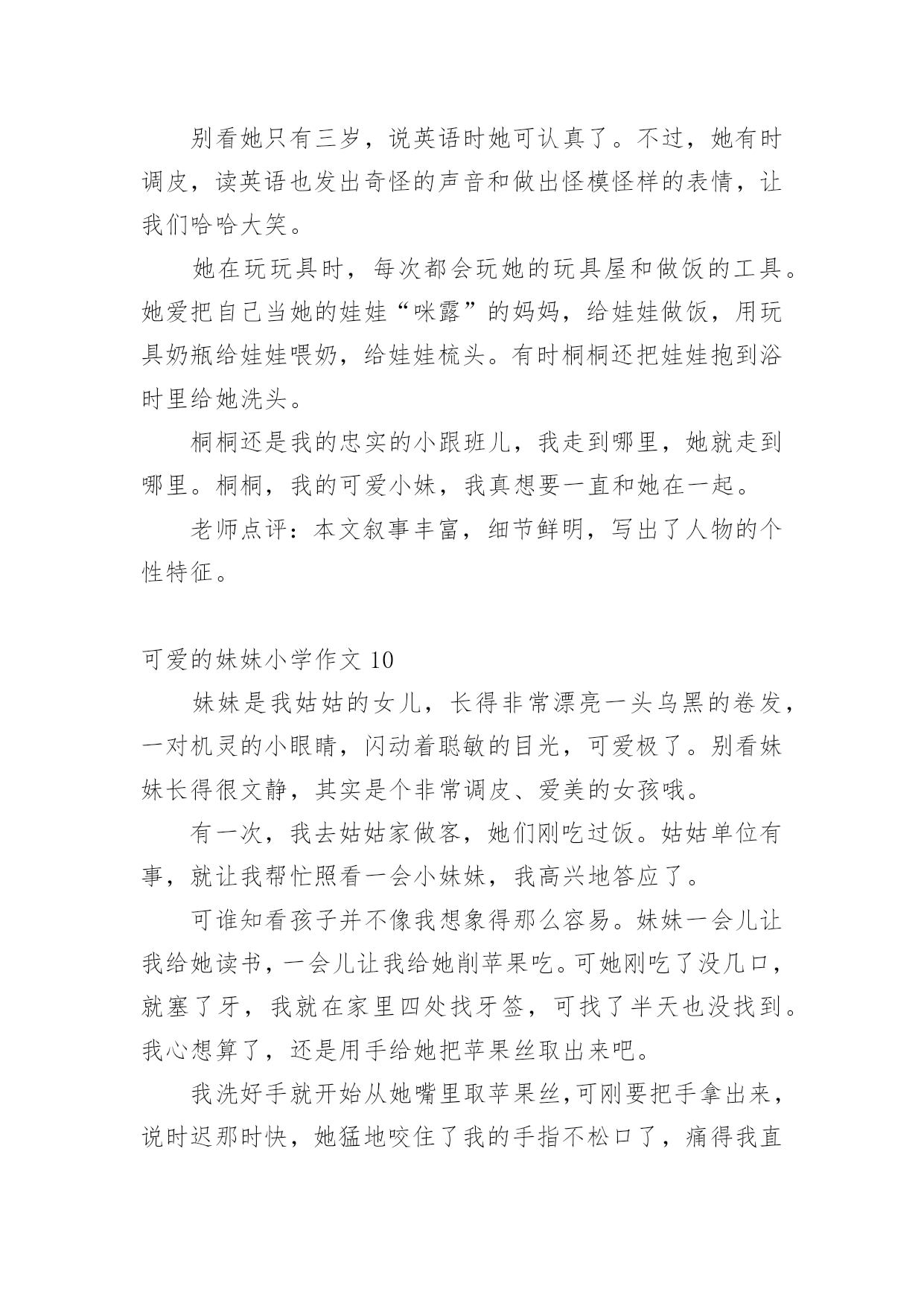 别看她只有三岁，说英语时她可认真了。不过，她有时调皮，读英语也发出奇怪的声音和做出怪模怪样的表情，让我们哈哈大笑。

她在玩玩具时，每次都会玩她的玩具屋和做饭的工具。她爱把自己当她的娃娃“咪露”的妈妈，给娃娃做饭，用玩具奶瓶给娃娃喂奶，给娃娃梳头。有时桐桐还把娃娃抱到浴时里给她洗头。

桐桐还是我的忠实的小跟班儿，我走到哪里，她就走到哪里。桐桐，我的可爱小妹，我真想要一直和她在一起。

老师点评：本文叙事丰富，细节鲜明，写出了人物的个性特征。

可爱的妹妹小学作文 10

妹妹是我姑姑的女儿，长得非常漂亮一头乌黑的卷发，一对机灵的小眼睛，闪动着聪敏的目光，可爱极了。别看妹妹长得很文静，其实是个非常调皮、爱美的女孩哦。

有一次，我去姑姑家做客，她们刚吃过饭。姑姑单位有事，就让我帮忙照看一会小妹妹，我高兴地答应了。

可谁知看孩子并不像我想象得那么容易。妹妹一会儿让我给她读书，一会儿让我给她削苹果吃。可她刚吃了没几口，就塞了牙，我就在家里四处找牙签，可找了半天也没找到。我心想算了，还是用手给她把苹果丝取出来吧。

我洗好手就开始从她嘴里取苹果丝,可刚要把手拿出来，说时迟那时快，她猛地咬住了我的手指不松口了，痛得我直